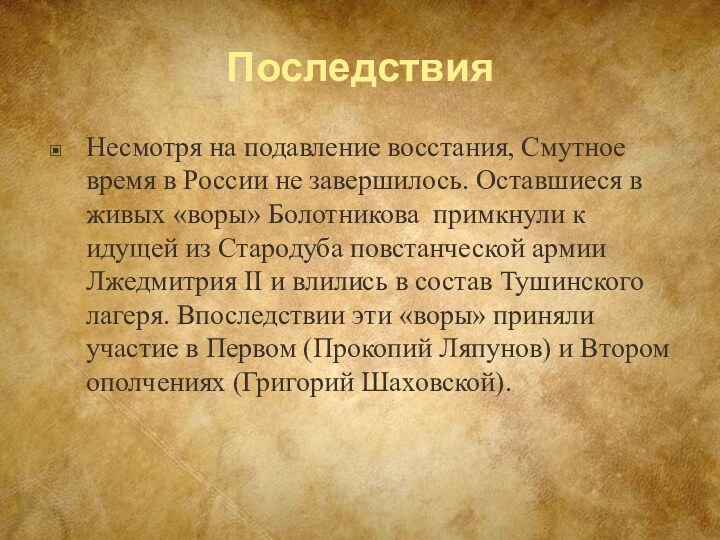 Последствия

Несмотря на подавление восстания, Смутное время в России не завершилось. Оставшиеся в живых «воры» Болотникова примкнули к идущей из Стародуба повстанческой армии Лжедмитрия II и влились в состав Тушинского лагеря. Впоследствии эти «воры» приняли участие в Первом (Прокопий Ляпунов) и Втором ополчениях (Григорий Шаховской).